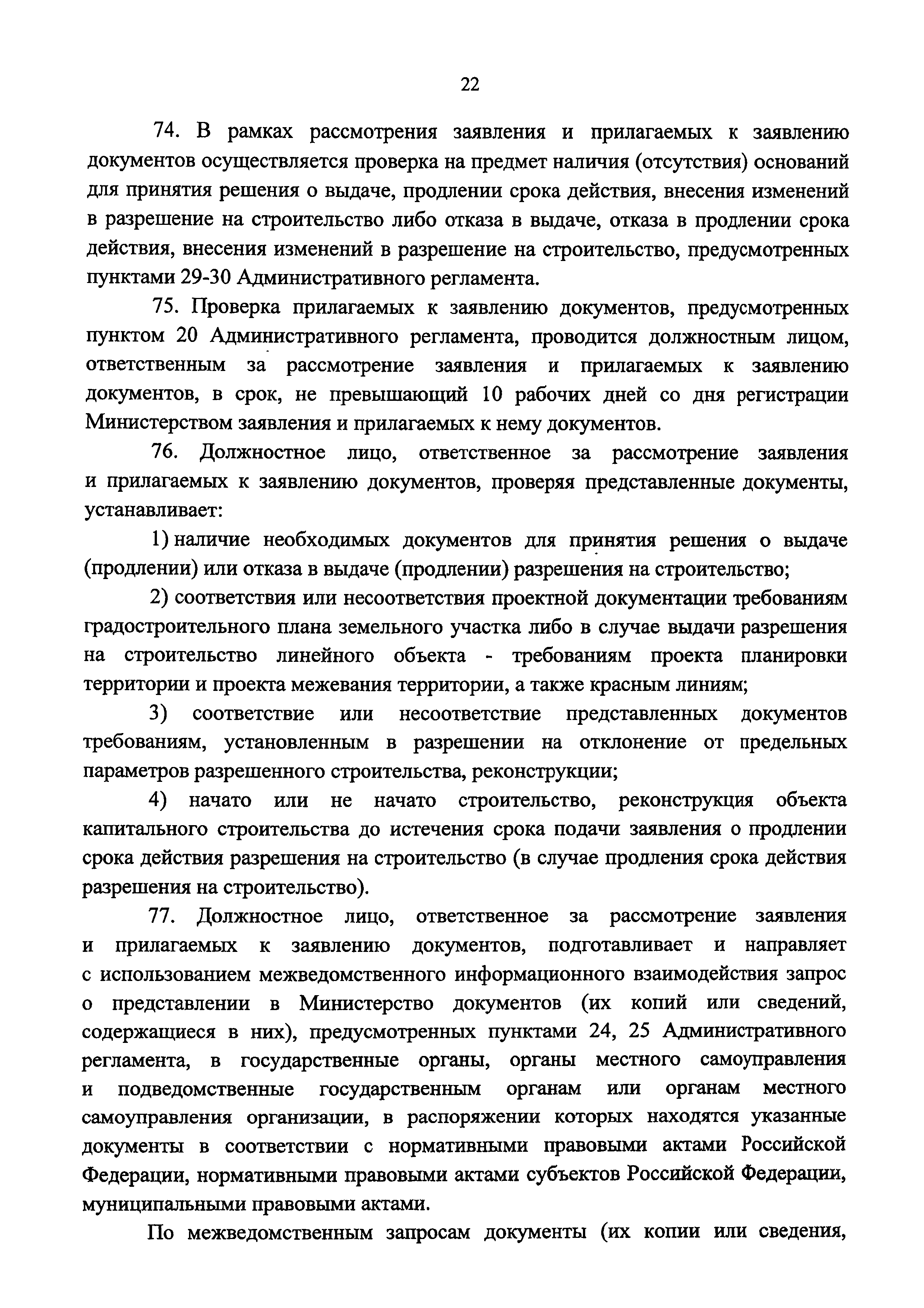 22

74. В рамках рассмотрения заявления и прилагаемых к заявлению документов осуществляется проверка на предмет наличия (отсутствия) оснований для принятия решения о выдаче, продлении срока действия, внесения изменений в разрешение на строительство либо отказа в выдаче, отказа в продлении срока действия, внесения изменений в разрешение на строительство, предусмотренных пунктами 29-30 Административного регламента.

75. Проверка прилагаемых к заявлению документов, предусмотренных пунктом 20 Административного регламента, проводится должностным лицом, ответственным за рассмотрение заявления и прилагаемых к заявлению документов, в срок, не превышающий 10 рабочих дней со дня регистрации Министерством заявления и прилагаемых к нему документов.

76. Должностное лицо, ответственное за рассмотрение заявления и прилагаемых к заявлению документов, проверяя представленные документы, устанавливает:

1) наличие необходимых документов для принятия решения о выдаче (продлении) или отказа в выдаче (продлении) разрешения на строительство;

2) соответствия или несоответствия проектной документации требованиям градостроительного плана земельного участка либо в случае выдачи разрешения на строительство линейного объекта - требованиям проекта планировки территории и проекта межевания территории, а также красным линиям;

3) соответствие или несоответствие представленных документов требованиям, установленным в разрешении на отклонение от предельных параметров разрешенного строительства, реконструкции;

4) начато или не начато строительство, реконструкция объекта капитального строительства до истечения срока подачи заявления о продлении срока действия разрешения на строительство (в случае продления срока действия разрешения на строительство).

77. Должностное лицо, ответственное за рассмотрение заявления и прилагаемых к заявлению документов, подготавливает и направляет с использованием межведомственного информационного взаимодействия запрос о представлении в Министерство документов (их копий или сведений, содержащиеся в них), предусмотренных пунктами 24, 25 Административного регламента, в государственные органы, органы местного самоуправления и подведомственные государственным органам или органам местного самоуправления организации, в распоряжении которых находятся указанные документы в соответствии с нормативными правовыми актами Российской Федерации, нормативными правовыми актами субъектов Российской Федерации, муниципальными правовыми актами.

По межведомственным запросам документы (их копии или сведения,